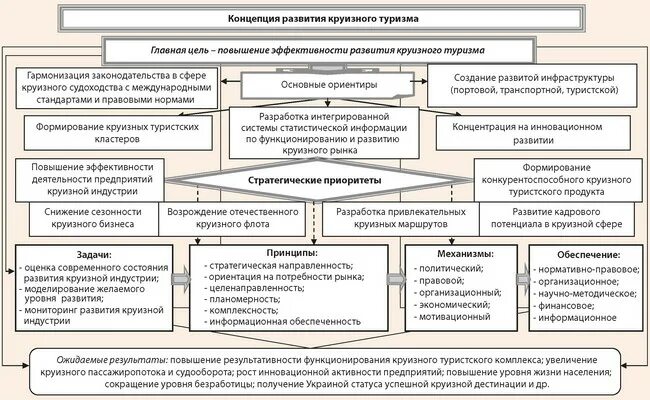 Концепция развития круизного туризма

Главная цель – повышение эффективности развития круизного туризма

Гармонизация законодательства в сфере круизного судоходства с международными стандартами и правовыми нормами

Основные ориентиры

Создание развитой инфраструктуры (портовой, транспортной, туристской)

Формирование круизных туристских кластеров

Разработка интегрированной системы статистической информации по функционированию и развитию круизного рынка

Концентрация на инновационном развитии

Повышение эффективности деятельности предприятий круизной индустрии

Стратегические приоритеты

Формирование конкурентоспособного круизного туристского продукта

Снижение сезонности круизного бизнеса

Возрождение отечественного круизного флота

Разработка привлекательных круизных маршрутов

Развитие кадрового потенциала в круизной сфере

Задачи:
- оценка современного состояния развития круизной индустрии;
- моделирование желаемого уровня развития;
- мониторинг развития круизной индустрии

Принципы:
- стратегическая направленность;
- ориентация на потребности рынка;
- целенаправленность;
- планомерность;
- комплексность;
- информационная обеспеченность

Механизмы:
- политический;
- правовой;
- организационный;
- экономический;
- мотивационный

Обеспечение:
- нормативно-правовое;
- организационное;
- научно-методическое;
- финансовое;
- информационное

Ожидаемые результаты: повышение результативности функционирования круизного туристского комплекса; увеличение круизного пассажиропотока и судооборота; рост инновационной активности предприятий; повышение уровня жизни населения; сокращение уровня безработицы; получение Украиной статуса успешной круизной дестинации и др.